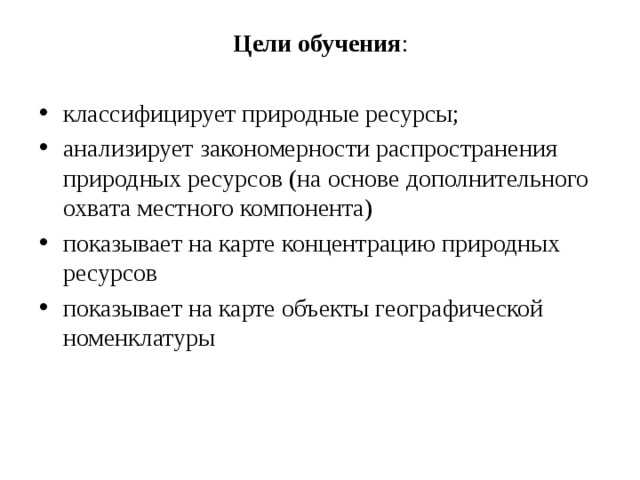 Цели обучения:

• классифицирует природные ресурсы;
• анализирует закономерности распространения природных ресурсов (на основе дополнительного охвата местного компонента)
• показывает на карте концентрацию природных ресурсов
• показывает на карте объекты географической номенклатуры